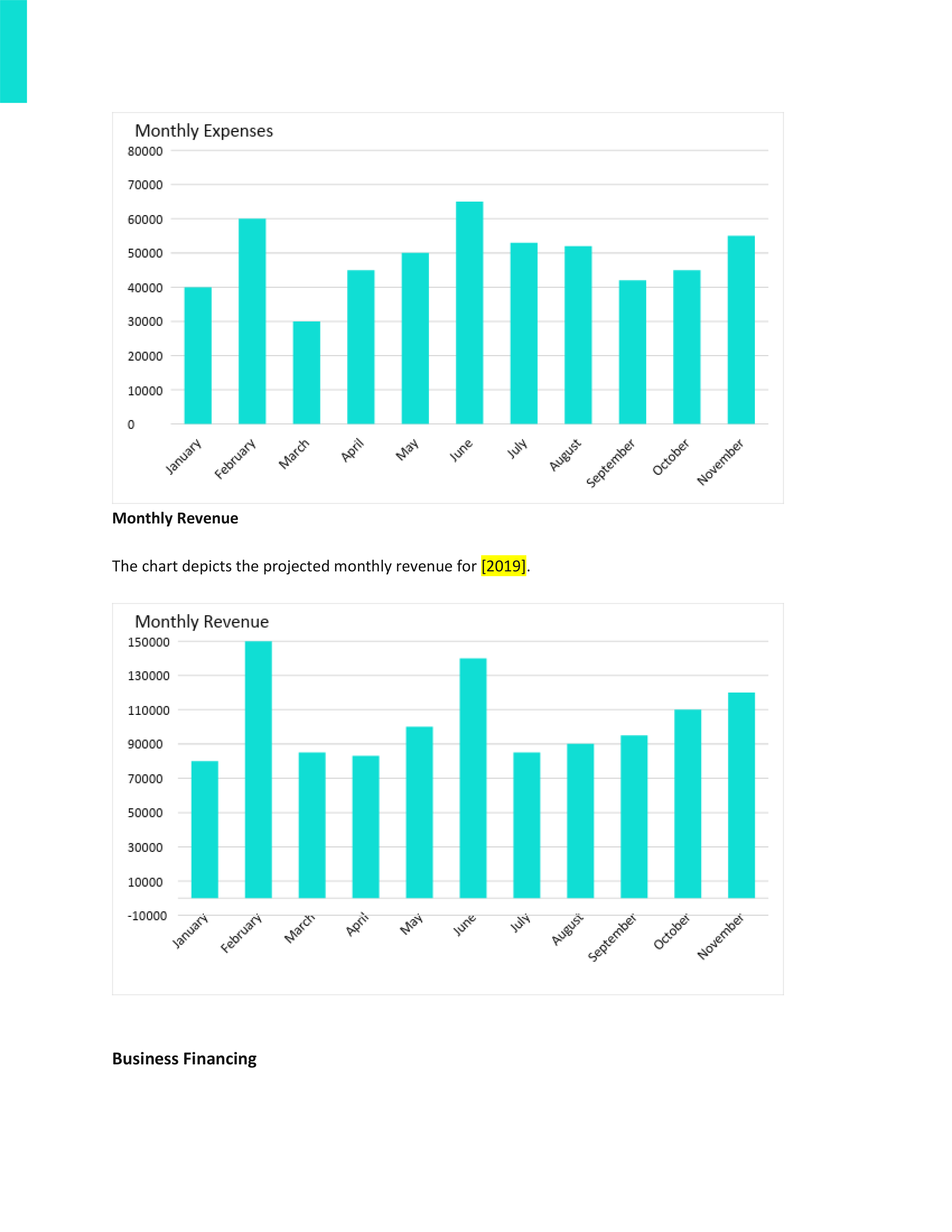 Monthly Expenses

80000
70000
60000
50000
40000
30000
20000
10000
0

January February March April May June July August September October November

**Monthly Revenue**

The chart depicts the projected monthly revenue for [2019].

Monthly Revenue

150000
130000
110000
90000
70000
50000
30000
10000
-10000

January February March April May June July August September October November

**Business Financing**